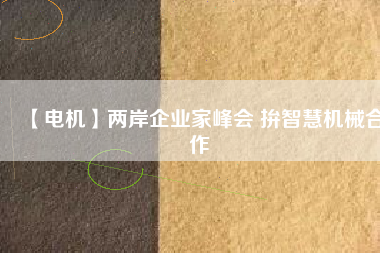 【电机】两岸企业家峰会 拚智慧机械合作